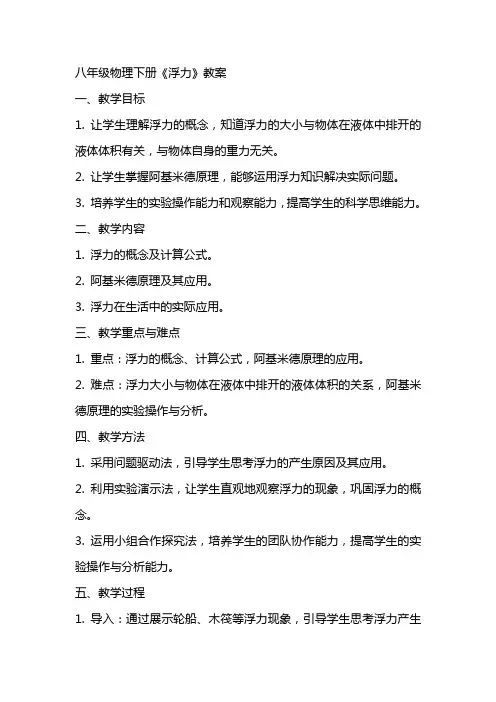 八年级物理下册《浮力》教案

一、教学目标

1. 让学生理解浮力的概念，知道浮力的大小与物体在液体中排开的液体体积有关，与物体自身的重力无关。

2. 让学生掌握阿基米德原理，能够运用浮力知识解决实际问题。

3. 培养学生的实验操作能力和观察能力，提高学生的科学思维能力。

二、教学内容

1. 浮力的概念及计算公式。

2. 阿基米德原理及其应用。

3. 浮力在生活中的实际应用。

三、教学重点与难点

1. 重点：浮力的概念、计算公式，阿基米德原理的应用。

2. 难点：浮力大小与物体在液体中排开的液体体积的关系，阿基米德原理的实验操作与分析。

四、教学方法

1. 采用问题驱动法，引导学生思考浮力的产生原因及其应用。

2. 利用实验演示法，让学生直观地观察浮力的现象，巩固浮力的概念。

3. 运用小组合作探究法，培养学生的团队协作能力，提高学生的实验操作与分析能力。

五、教学过程

1. 导入：通过展示轮船、木筏等浮力现象，引导学生思考浮力产生